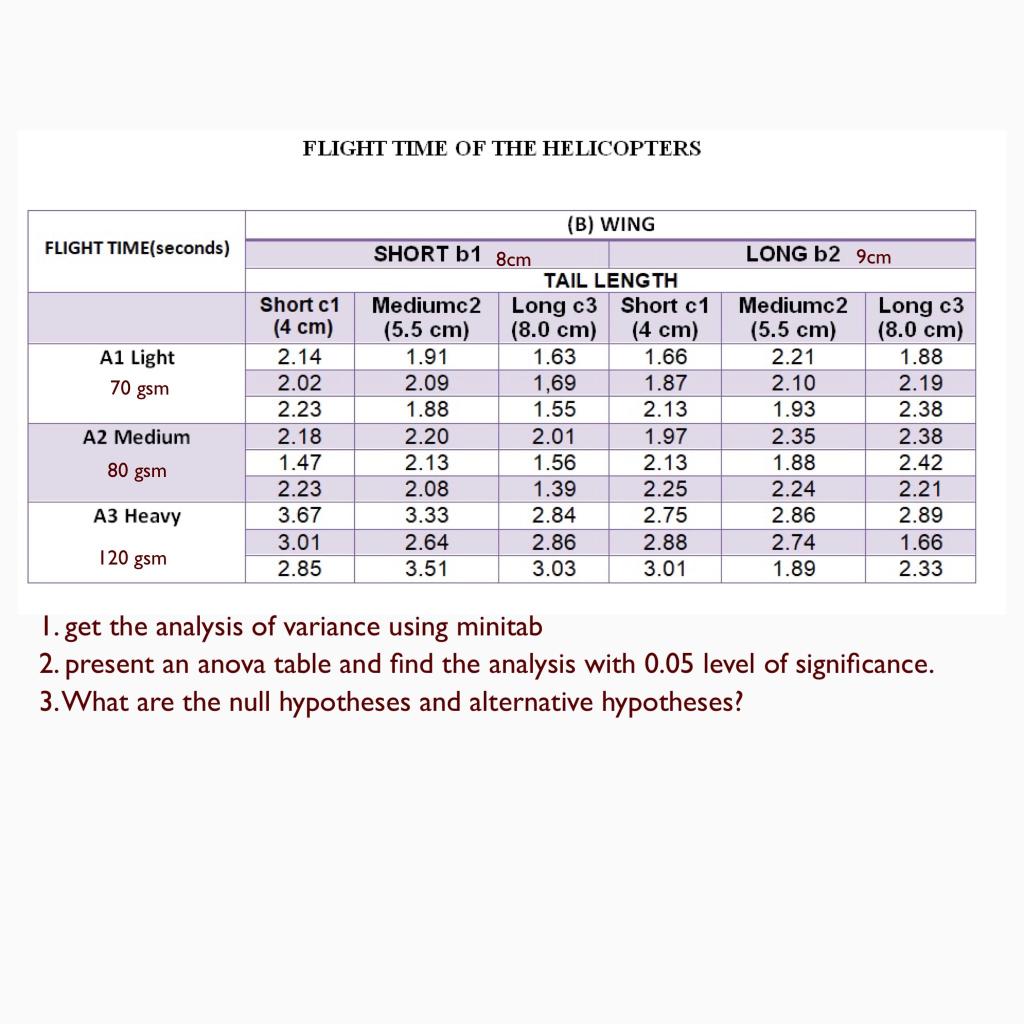 FLIGHT TIME OF THE HELICOPTERS

| FLIGHT TIME(seconds) | (B) WING | | | | | |
|---|---|---|---|---|---|---|
| | SHORT b1 8cm | | | LONG b2 9cm | | |
| | TAIL LENGTH | | | | | |
| | Short c1 (4 cm) | Mediumc2 (5.5 cm) | Long c3 (8.0 cm) | Short c1 (4 cm) | Mediumc2 (5.5 cm) | Long c3 (8.0 cm) |
| A1 Light 70 gsm | 2.14 | 1.91 | 1.63 | 1.66 | 2.21 | 1.88 |
| | 2.02 | 2.09 | 1,69 | 1.87 | 2.10 | 2.19 |
| | 2.23 | 1.88 | 1.55 | 2.13 | 1.93 | 2.38 |
| A2 Medium 80 gsm | 2.18 | 2.20 | 2.01 | 1.97 | 2.35 | 2.38 |
| | 1.47 | 2.13 | 1.56 | 2.13 | 1.88 | 2.42 |
| | 2.23 | 2.08 | 1.39 | 2.25 | 2.24 | 2.21 |
| A3 Heavy 120 gsm | 3.67 | 3.33 | 2.84 | 2.75 | 2.86 | 2.89 |
| | 3.01 | 2.64 | 2.86 | 2.88 | 2.74 | 1.66 |
| | 2.85 | 3.51 | 3.03 | 3.01 | 1.89 | 2.33 |

1. get the analysis of variance using minitab
2. present an anova table and find the analysis with 0.05 level of significance.
3. What are the null hypotheses and alternative hypotheses?